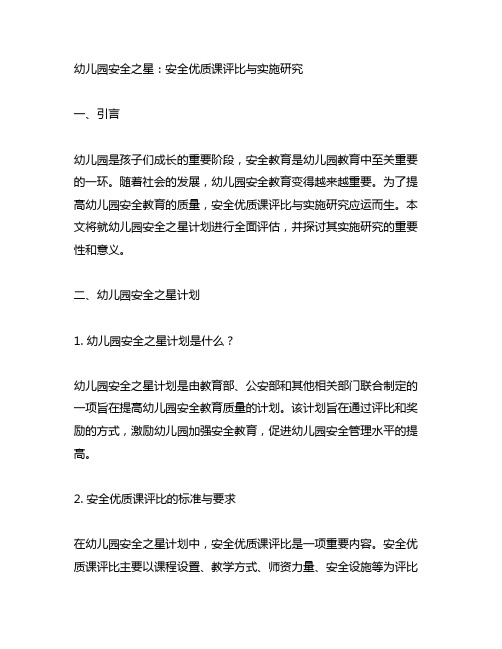 幼儿园安全之星：安全优质课评比与实施研究

一、引言

幼儿园是孩子们成长的重要阶段，安全教育是幼儿园教育中至关重要的一环。随着社会的发展，幼儿园安全教育变得越来越重要。为了提高幼儿园安全教育的质量，安全优质课评比与实施研究应运而生。本文将就幼儿园安全之星计划进行全面评估，并探讨其实施研究的重要性和意义。

二、幼儿园安全之星计划

1. 幼儿园安全之星计划是什么？

幼儿园安全之星计划是由教育部、公安部和其他相关部门联合制定的一项旨在提高幼儿园安全教育质量的计划。该计划旨在通过评比和奖励的方式，激励幼儿园加强安全教育，促进幼儿园安全管理水平的提高。

2. 安全优质课评比的标准与要求

在幼儿园安全之星计划中，安全优质课评比是一项重要内容。安全优质课评比主要以课程设置、教学方式、师资力量、安全设施等为评比